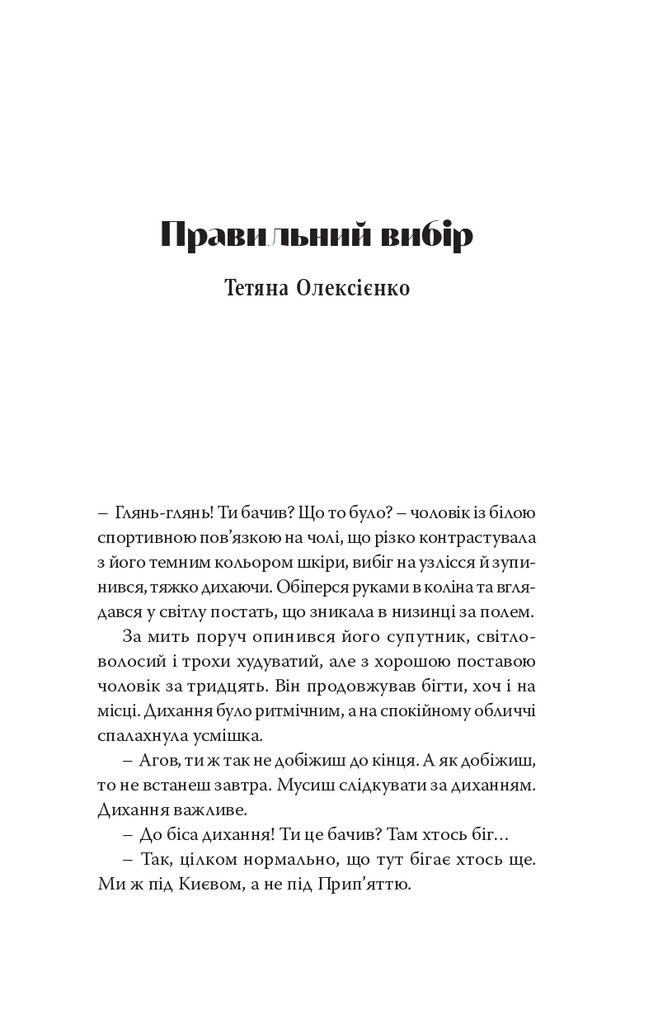 Правильний вибір

Тетяна Олексієнко

– Глянь-глянь! Ти бачив? Що то було? – чоловік із білою спортивною пов’язкою на чолі, що різко контрастувала з його темним кольором шкіри, вибіг на узлісся й зупинився, тяжко дихаючи. Обіперся руками в коліна та вглядався у світлу постать, що зникала в низинці за полем.

За мить поруч опинився його супутник, світловолосий і трохи худуватий, але з хорошою поставою чоловік за тридцять. Він продовжував бігти, хоч і на місці. Дихання було ритмічним, а на спокійному обличчі спалахнула усмішка.

– Агов, ти ж так не добіжиш до кінця. А як добіжиш, то не встанеш завтра. Мусиш слідкувати за диханням. Дихання важливе.

– До біса дихання! Ти це бачив? Там хтось біг…

– Так, цілком нормально, що тут бігає хтось ще. Ми ж під Києвом, а не під Прип’яттю.